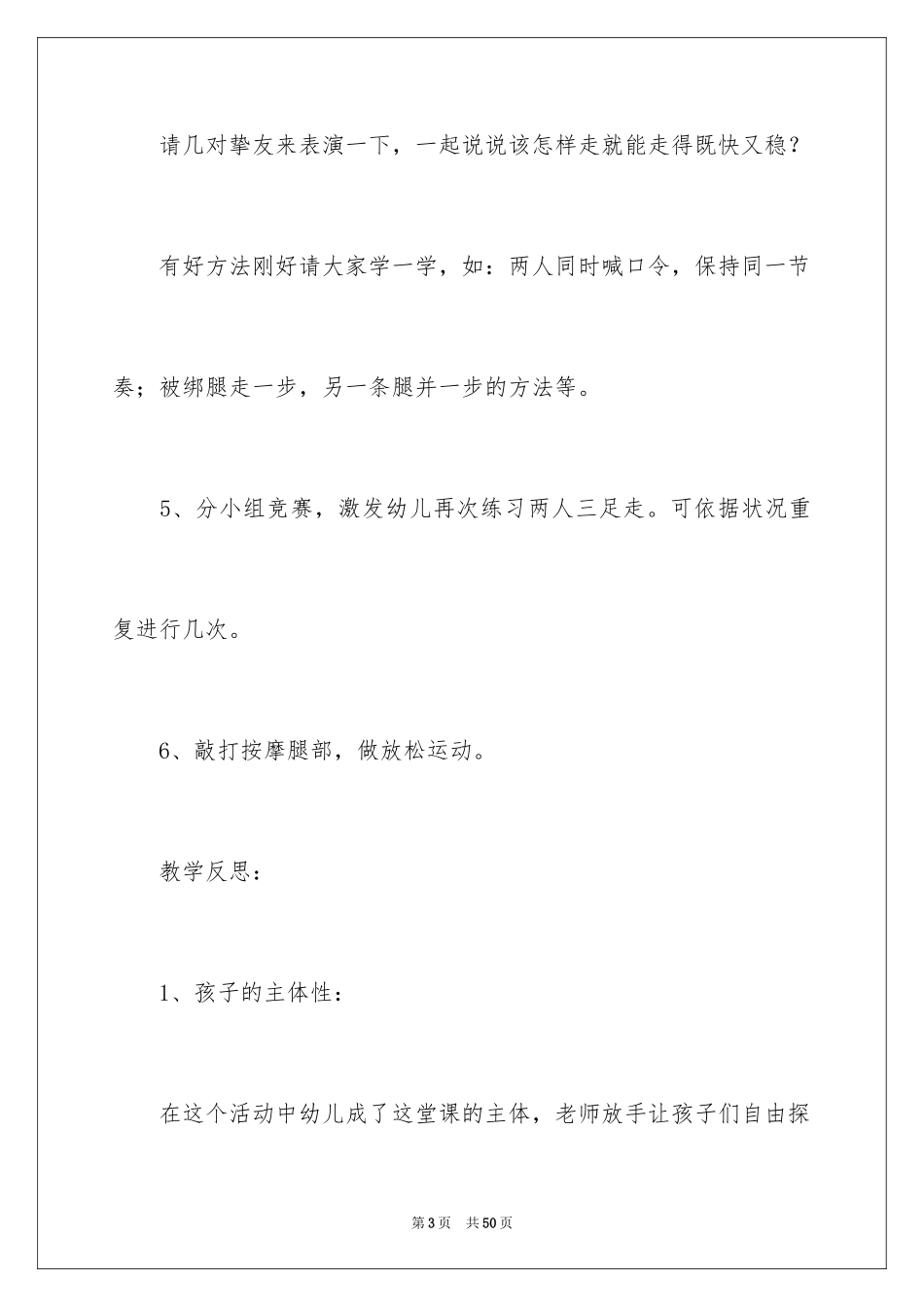 请几对挚友来表演一下，一起说说该怎样走就能走得既快又稳？

有好方法刚好请大家学一学，如：两人同时喊口令，保持同一节奏；被绑腿走一步，另一条腿并一步的方法等。

5、分小组竞赛，激发幼儿再次练习两人三足走。可依据状况重复进行几次。

6、敲打按摩腿部，做放松运动。

教学反思：

1、孩子的主体性：

在这个活动中幼儿成了这堂课的主体，老师放手让孩子们自由探

第3页 共50页